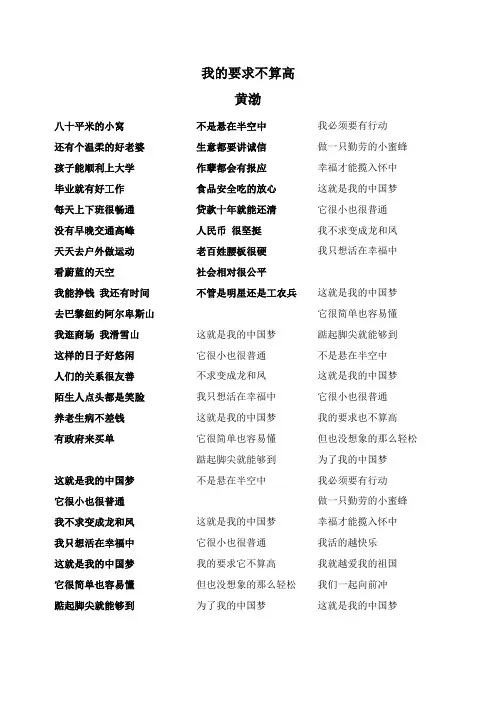 我的要求不算高
黄渤

八十平米的小窝
还有个温柔的好老婆
孩子能顺利上大学
毕业就有好工作
每天上下班很畅通
没有早晚交通高峰
天天去户外做运动
看蔚蓝的天空
我能挣钱 我还有时间
去巴黎纽约阿尔卑斯山
我逛商场 我滑雪山
这样的日子好悠闲
人们的关系很友善
陌生人点头都是笑脸
养老生病不差钱
有政府来买单

这就是我的中国梦
它很小也很普通
我不求变成龙和凤
我只想活在幸福中
这就是我的中国梦
它很简单也容易懂
踮起脚尖就能够到

不是悬在半空中
生意都要讲诚信
作孽都会有报应
食品安全吃的放心
贷款十年就能还清
人民币 很坚挺
老百姓腰板很硬
社会相对很公平
不管是明星还是工农兵

这就是我的中国梦
它很小也很普通
不求变成龙和凤
我只想活在幸福中
这就是我的中国梦
它很简单也容易懂
踮起脚尖就能够到
不是悬在半空中

这就是我的中国梦
它很小也很普通
我的要求它不算高
但也没想象的那么轻松
为了我的中国梦

我必须要有行动
做一只勤劳的小蜜蜂
幸福才能揽入怀中
这就是我的中国梦
它很小也很普通
我不求变成龙和凤
我只想活在幸福中

这就是我的中国梦
它很简单也容易懂
踮起脚尖就能够到
不是悬在半空中
这就是我的中国梦
它很小也很普通
我的要求也不算高
但也没想象的那么轻松
为了我的中国梦
我必须要有行动
做一只勤劳的小蜜蜂
幸福才能揽入怀中
我活的越快乐
我就越爱我的祖国
我们一起向前冲
这就是我的中国梦